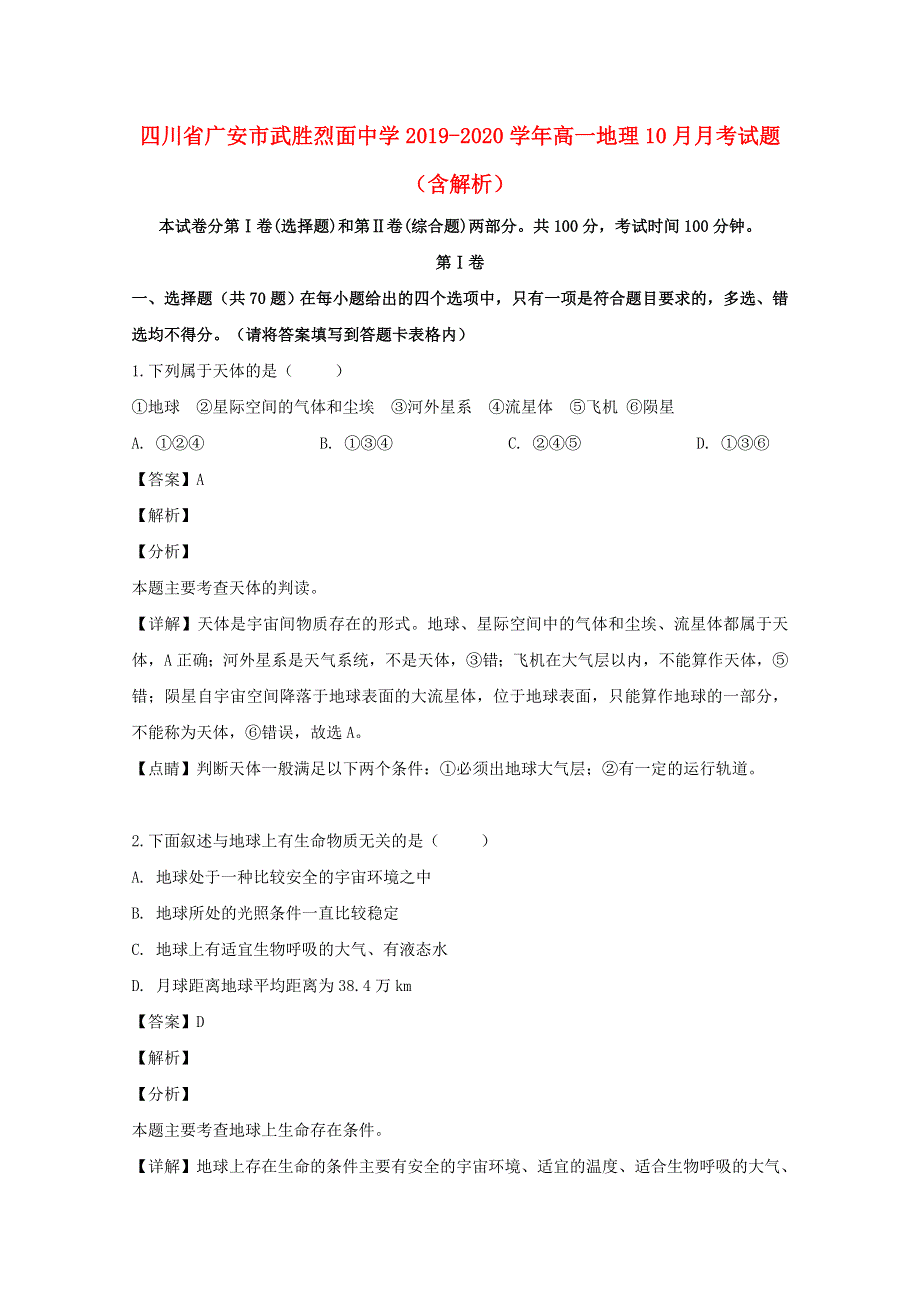 四川省广安市武胜烈面中学 2019-2020 学年高一地理 10 月月考试题（含解析）

本试卷分第Ⅰ卷(选择题)和第Ⅱ卷(综合题)两部分。共 100 分，考试时间 100 分钟。

第Ⅰ卷

一、选择题（共 70 题）在每小题给出的四个选项中，只有一项是符合题目要求的，多选、错选均不得分。（请将答案填写到答题卡表格内）

1.下列属于天体的是（　　）

①地球　②星际空间的气体和尘埃　③河外星系　④流星体　⑤飞机　⑥陨星

A. ①②④　　B. ①③④　　C. ②④⑤　　D. ①③⑥

【答案】A

【解析】

【分析】

本题主要考查天体的判读。

【详解】天体是宇宙间物质存在的形式。地球、星际空间中的气体和尘埃、流星体都属于天体，A 正确；河外星系是天气系统，不是天体，③错；飞机在大气层以内，不能算作天体，⑤错；陨星自宇宙空间降落于地球表面的大流星体，位于地球表面，只能算作地球的一部分，不能称为天体，⑥错误，故选 A。

【点睛】判断天体一般满足以下两个条件：①必须出地球大气层；②有一定的运行轨道。

2.下面叙述与地球上有生命物质无关的是（　　）

A. 地球处于一种比较安全的宇宙环境之中

B. 地球所处的光照条件一直比较稳定

C. 地球上有适宜生物呼吸的大气、有液态水

D. 月球距离地球平均距离为 38.4 万 km

【答案】D

【解析】

【分析】

本题主要考查地球上生命存在条件。

【详解】地球上存在生命的条件主要有安全的宇宙环境、适宜的温度、适合生物呼吸的大气、